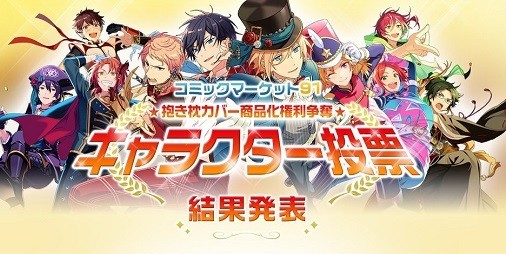 コミックマーケット91
★抱き枕カバー商品化権利争奪★
キャラクター投票
結果発表